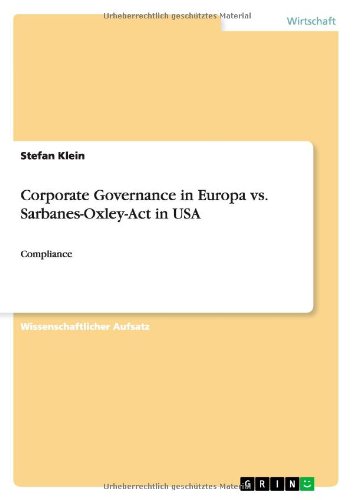 Urheberrechtlich geschütztes Material

Wirtschaft

Stefan Klein

Corporate Governance in Europa vs. Sarbanes-Oxley-Act in USA

Compliance

Wissenschaftlicher Aufsatz

Urheberrechtlich geschütztes Material

GRIN